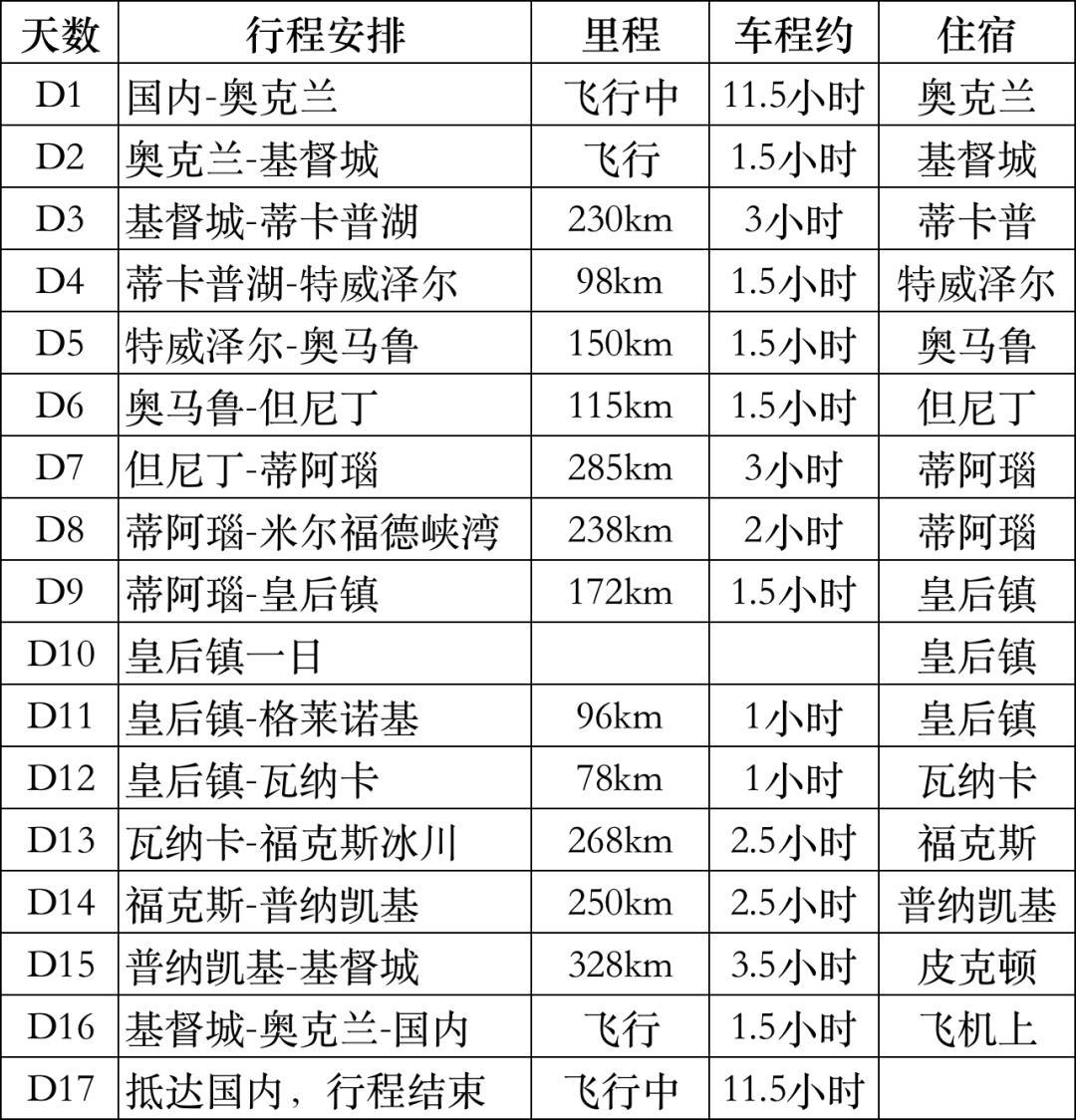 | 天数 | 行程安排 | 里程 | 车程约 | 住宿 |
|---|---|---|---|---|
| D1 | 国内-奥克兰 | 飞行中 | 11.5小时 | 奥克兰 |
| D2 | 奥克兰-基督城 | 飞行 | 1.5小时 | 基督城 |
| D3 | 基督城-蒂卡普湖 | 230km | 3小时 | 蒂卡普 |
| D4 | 蒂卡普湖-特威泽尔 | 98km | 1.5小时 | 特威泽尔 |
| D5 | 特威泽尔-奥马鲁 | 150km | 1.5小时 | 奥马鲁 |
| D6 | 奥马鲁-但尼丁 | 115km | 1.5小时 | 但尼丁 |
| D7 | 但尼丁-蒂阿瑙 | 285km | 3小时 | 蒂阿瑙 |
| D8 | 蒂阿瑙-米尔福德峡湾 | 238km | 2小时 | 蒂阿瑙 |
| D9 | 蒂阿瑙-皇后镇 | 172km | 1.5小时 | 皇后镇 |
| D10 | 皇后镇一日 | | | 皇后镇 |
| D11 | 皇后镇-格莱诺基 | 96km | 1小时 | 皇后镇 |
| D12 | 皇后镇-瓦纳卡 | 78km | 1小时 | 瓦纳卡 |
| D13 | 瓦纳卡-福克斯冰川 | 268km | 2.5小时 | 福克斯 |
| D14 | 福克斯-普纳凯基 | 250km | 2.5小时 | 普纳凯基 |
| D15 | 普纳凯基-基督城 | 328km | 3.5小时 | 皮克顿 |
| D16 | 基督城-奥克兰-国内 | 飞行 | 1.5小时 | 飞机上 |
| D17 | 抵达国内，行程结束 | 飞行中 | 11.5小时 | |